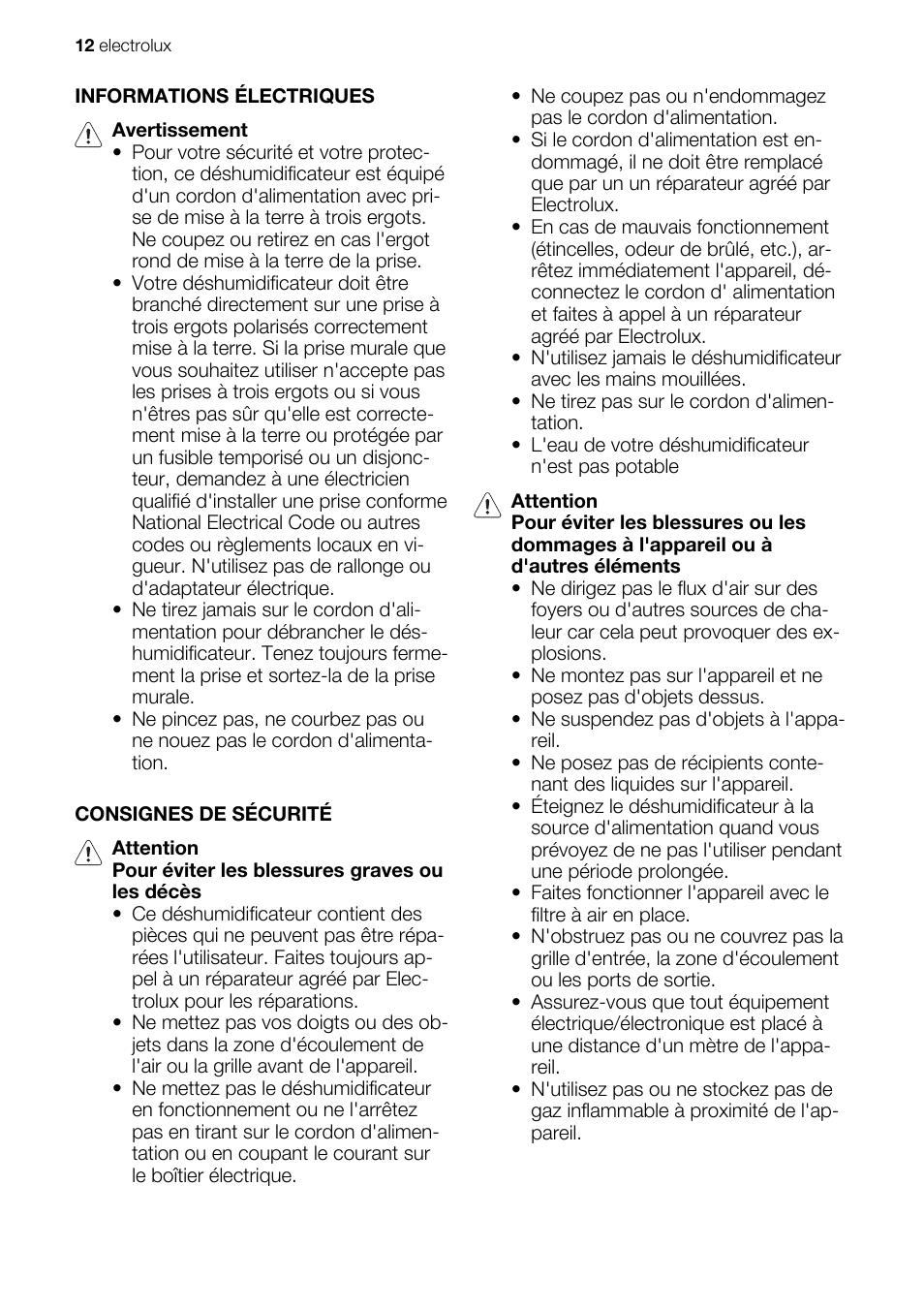 12 electrolux

INFORMATIONS ÉLECTRIQUES

Avertissement
• Pour votre sécurité et votre protection, ce déshumidificateur est équipé d'un cordon d'alimentation avec prise de mise à la terre à trois ergots. Ne coupez ou retirez en cas l'ergot rond de mise à la terre de la prise.
• Votre déshumidificateur doit être branché directement sur une prise à trois ergots polarisés correctement mise à la terre. Si la prise murale que vous souhaitez utiliser n'accepte pas les prises à trois ergots ou si vous n'êtres pas sûr qu'elle est correctement mise à la terre ou protégée par un fusible temporisé ou un disjoncteur, demandez à une électricien qualifié d'installer une prise conforme National Electrical Code ou autres codes ou règlements locaux en vigueur. N'utilisez pas de rallonge ou d'adaptateur électrique.
• Ne tirez jamais sur le cordon d'alimentation pour débrancher le déshumidificateur. Tenez toujours fermement la prise et sortez-la de la prise murale.
• Ne pincez pas, ne courbez pas ou ne nouez pas le cordon d'alimentation.

CONSIGNES DE SÉCURITÉ

Attention
Pour éviter les blessures graves ou les décès
• Ce déshumidificateur contient des pièces qui ne peuvent pas être réparées l'utilisateur. Faites toujours appel à un réparateur agréé par Electrolux pour les réparations.
• Ne mettez pas vos doigts ou des objets dans la zone d'écoulement de l'air ou la grille avant de l'appareil.
• Ne mettez pas le déshumidificateur en fonctionnement ou ne l'arrêtez pas en tirant sur le cordon d'alimentation ou en coupant le courant sur le boîtier électrique.

• Ne coupez pas ou n'endommagez pas le cordon d'alimentation.
• Si le cordon d'alimentation est endommagé, il ne doit être remplacé que par un un réparateur agréé par Electrolux.
• En cas de mauvais fonctionnement (étincelles, odeur de brûlé, etc.), arrêtez immédiatement l'appareil, déconnectez le cordon d' alimentation et faites à appel à un réparateur agréé par Electrolux.
• N'utilisez jamais le déshumidificateur avec les mains mouillées.
• Ne tirez pas sur le cordon d'alimentation.
• L'eau de votre déshumidificateur n'est pas potable

Attention
Pour éviter les blessures ou les dommages à l'appareil ou à d'autres éléments
• Ne dirigez pas le flux d'air sur des foyers ou d'autres sources de chaleur car cela peut provoquer des explosions.
• Ne montez pas sur l'appareil et ne posez pas d'objets dessus.
• Ne suspendez pas d'objets à l'appareil.
• Ne posez pas de récipients contenant des liquides sur l'appareil.
• Éteignez le déshumidificateur à la source d'alimentation quand vous prévoyez de ne pas l'utiliser pendant une période prolongée.
• Faites fonctionner l'appareil avec le filtre à air en place.
• N'obstruez pas ou ne couvrez pas la grille d'entrée, la zone d'écoulement ou les ports de sortie.
• Assurez-vous que tout équipement électrique/électronique est placé à une distance d'un mètre de l'appareil.
• N'utilisez pas ou ne stockez pas de gaz inflammable à proximité de l'appareil.